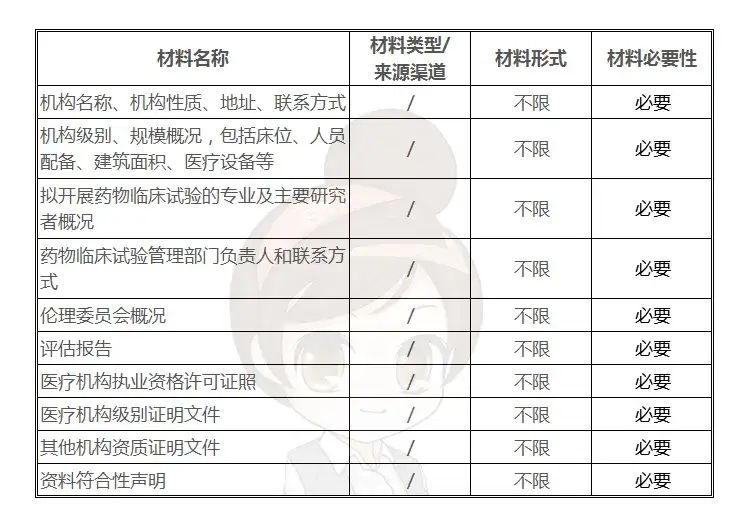 | 材料名称 | 材料类型/来源渠道 | 材料形式 | 材料必要性 |
|---|---|---|---|
| 机构名称、机构性质、地址、联系方式 | / | 不限 | 必要 |
| 机构级别、规模概况，包括床位、人员配备、建筑面积、医疗设备等 | / | 不限 | 必要 |
| 拟开展药物临床试验的专业及主要研究者概况 | / | 不限 | 必要 |
| 药物临床试验管理部门负责人和联系方式 | / | 不限 | 必要 |
| 伦理委员会概况 | / | 不限 | 必要 |
| 评估报告 | / | 不限 | 必要 |
| 医疗机构执业资格许可证照 | / | 不限 | 必要 |
| 医疗机构级别证明文件 | / | 不限 | 必要 |
| 其他机构资质证明文件 | / | 不限 | 必要 |
| 资料符合性声明 | / | 不限 | 必要 |